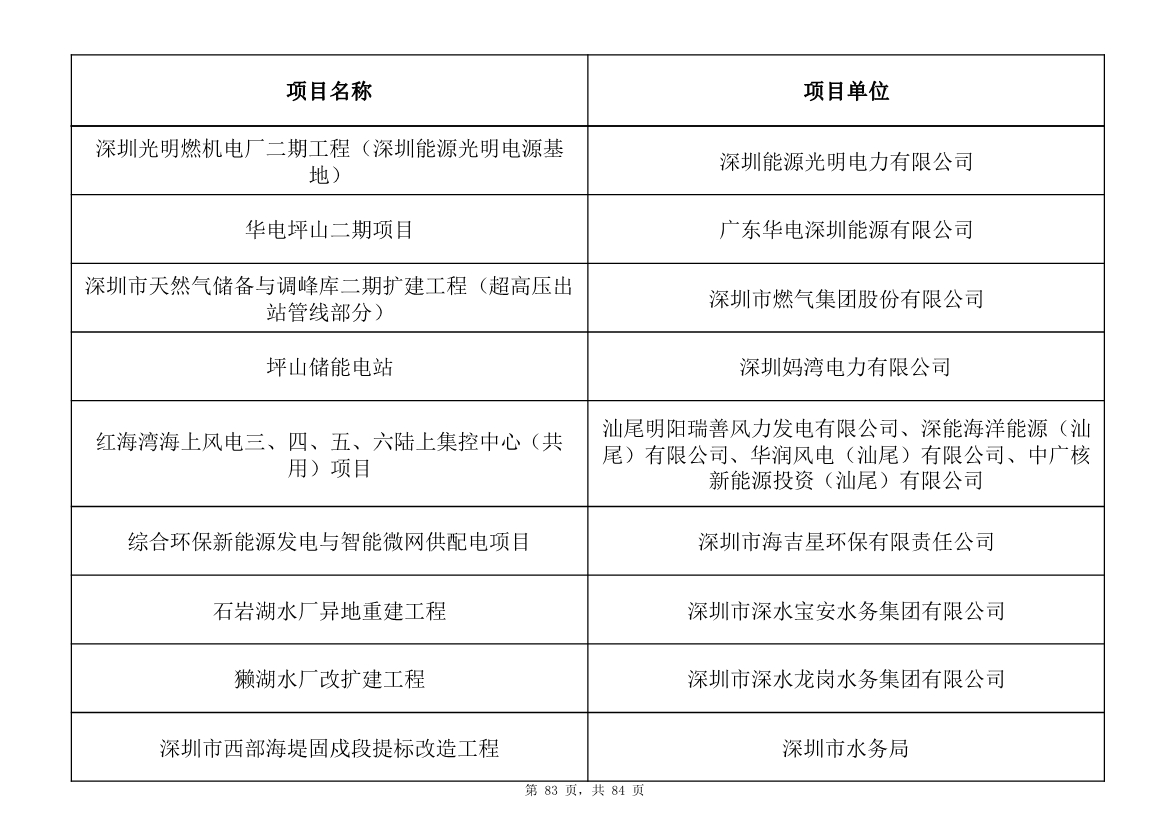 | 项目名称 | 项目单位 |
|---|---|
| 深圳光明燃机电厂二期工程（深圳能源光明电源基地） | 深圳能源光明电力有限公司 |
| 华电坪山二期项目 | 广东华电深圳能源有限公司 |
| 深圳市天然气储备与调峰库二期扩建工程（超高压出站管线部分） | 深圳市燃气集团股份有限公司 |
| 坪山储能电站 | 深圳妈湾电力有限公司 |
| 红海湾海上风电三、四、五、六陆上集控中心（共用）项目 | 汕尾明阳瑞善风力发电有限公司、深能海洋能源（汕尾）有限公司、华润风电（汕尾）有限公司、中广核新能源投资（汕尾）有限公司 |
| 综合环保新能源发电与智能微网供配电项目 | 深圳市海吉星环保有限责任公司 |
| 石岩湖水厂异地重建工程 | 深圳市深水宝安水务集团有限公司 |
| 獭湖水厂改扩建工程 | 深圳市深水龙岗水务集团有限公司 |
| 深圳市西部海堤固戍段提标改造工程 | 深圳市水务局 |

第 83 页，共 84 页